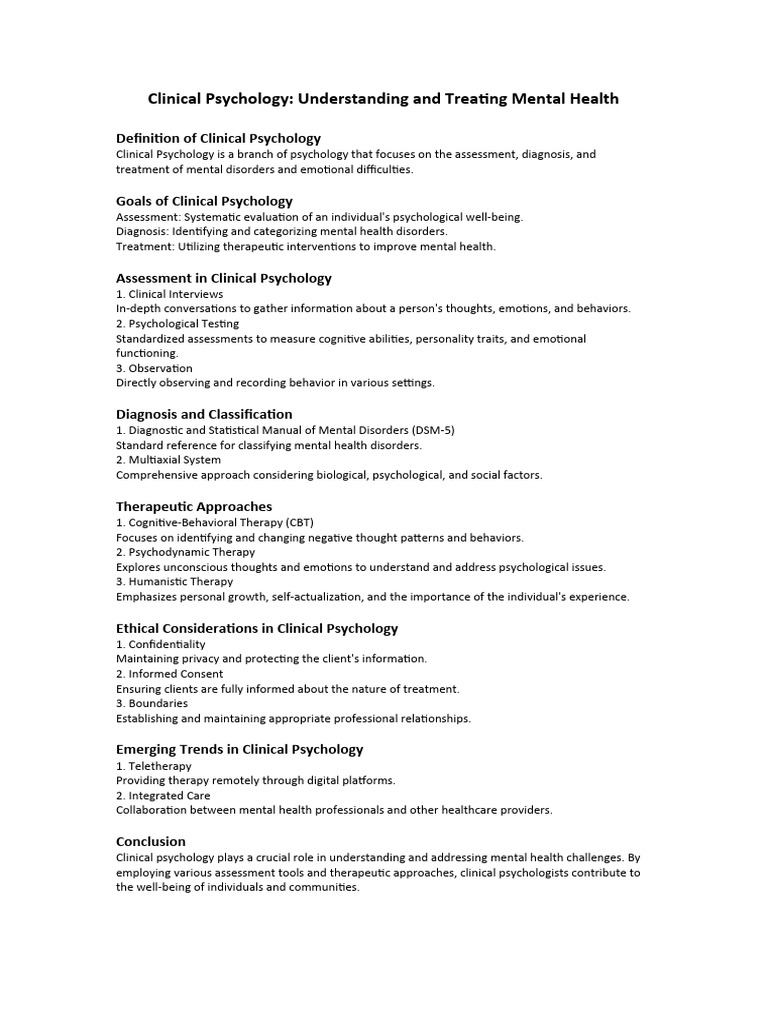 Clinical Psychology: Understanding and Treating Mental Health

Definition of Clinical Psychology
Clinical Psychology is a branch of psychology that focuses on the assessment, diagnosis, and treatment of mental disorders and emotional difficulties.

Goals of Clinical Psychology
Assessment: Systematic evaluation of an individual's psychological well-being.
Diagnosis: Identifying and categorizing mental health disorders.
Treatment: Utilizing therapeutic interventions to improve mental health.

Assessment in Clinical Psychology
1. Clinical Interviews
In-depth conversations to gather information about a person's thoughts, emotions, and behaviors.
2. Psychological Testing
Standardized assessments to measure cognitive abilities, personality traits, and emotional functioning.
3. Observation
Directly observing and recording behavior in various settings.

Diagnosis and Classification
1. Diagnostic and Statistical Manual of Mental Disorders (DSM-5)
Standard reference for classifying mental health disorders.
2. Multiaxial System
Comprehensive approach considering biological, psychological, and social factors.

Therapeutic Approaches
1. Cognitive-Behavioral Therapy (CBT)
Focuses on identifying and changing negative thought patterns and behaviors.
2. Psychodynamic Therapy
Explores unconscious thoughts and emotions to understand and address psychological issues.
3. Humanistic Therapy
Emphasizes personal growth, self-actualization, and the importance of the individual's experience.

Ethical Considerations in Clinical Psychology
1. Confidentiality
Maintaining privacy and protecting the client's information.
2. Informed Consent
Ensuring clients are fully informed about the nature of treatment.
3. Boundaries
Establishing and maintaining appropriate professional relationships.

Emerging Trends in Clinical Psychology
1. Teletherapy
Providing therapy remotely through digital platforms.
2. Integrated Care
Collaboration between mental health professionals and other healthcare providers.

Conclusion
Clinical psychology plays a crucial role in understanding and addressing mental health challenges. By employing various assessment tools and therapeutic approaches, clinical psychologists contribute to the well-being of individuals and communities.